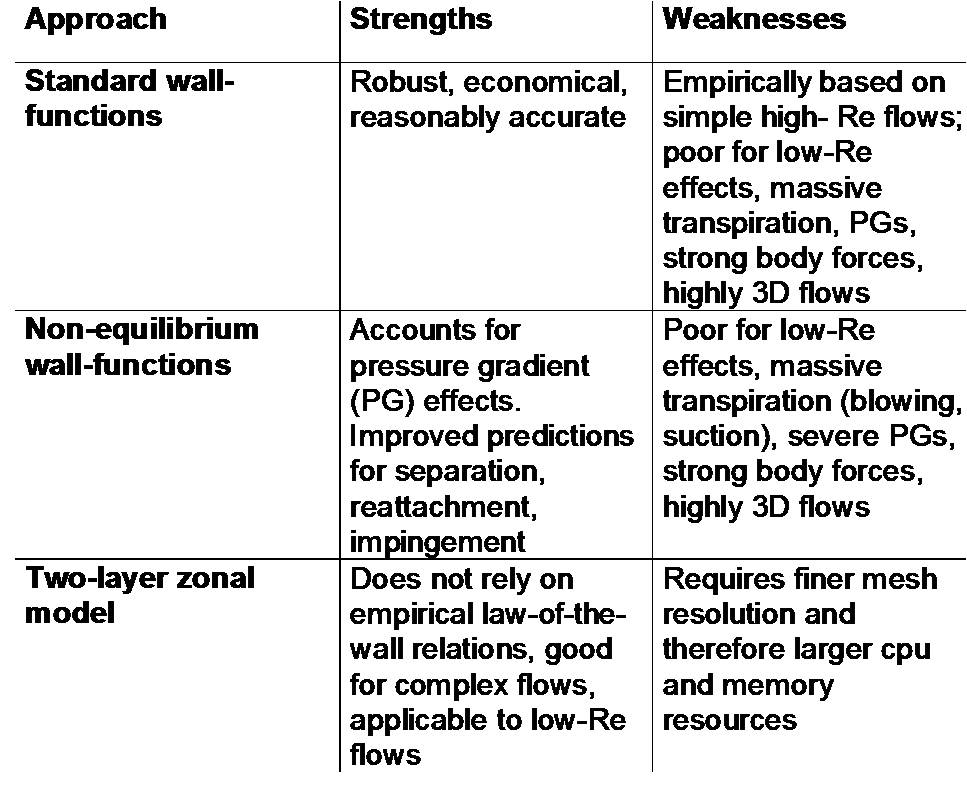 | Approach | Strengths | Weaknesses |
|---|---|---|
| Standard wall-functions | Robust, economical, reasonably accurate | Empirically based on simple high- Re flows; poor for low-Re effects, massive transpiration, PGs, strong body forces, highly 3D flows |
| Non-equilibrium wall-functions | Accounts for pressure gradient (PG) effects. Improved predictions for separation, reattachment, impingement | Poor for low-Re effects, massive transpiration (blowing, suction), severe PGs, strong body forces, highly 3D flows |
| Two-layer zonal model | Does not rely on empirical law-of-the-wall relations, good for complex flows, applicable to low-Re flows | Requires finer mesh resolution and therefore larger cpu and memory resources |